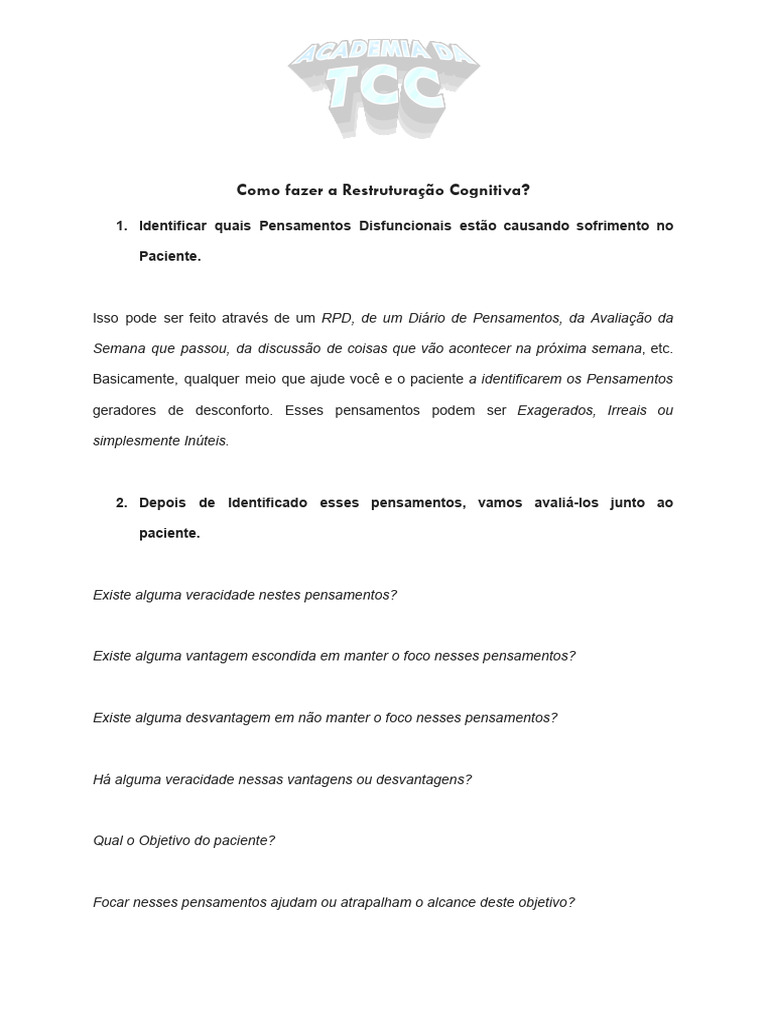 ACADEMIA DA TCC

Como fazer a Restruturação Cognitiva?

1. Identificar quais Pensamentos Disfuncionais estão causando sofrimento no Paciente.

Isso pode ser feito através de um RPD, de um Diário de Pensamentos, da Avaliação da Semana que passou, da discussão de coisas que vão acontecer na próxima semana, etc. Basicamente, qualquer meio que ajude você e o paciente a identificarem os Pensamentos geradores de desconforto. Esses pensamentos podem ser Exagerados, Irreais ou simplesmente Inúteis.

2. Depois de Identificado esses pensamentos, vamos avaliá-los junto ao paciente.

Existe alguma veracidade nestes pensamentos?

Existe alguma vantagem escondida em manter o foco nesses pensamentos?

Existe alguma desvantagem em não manter o foco nesses pensamentos?

Há alguma veracidade nessas vantagens ou desvantagens?

Qual o Objetivo do paciente?

Focar nesses pensamentos ajudam ou atrapalham o alcance deste objetivo?